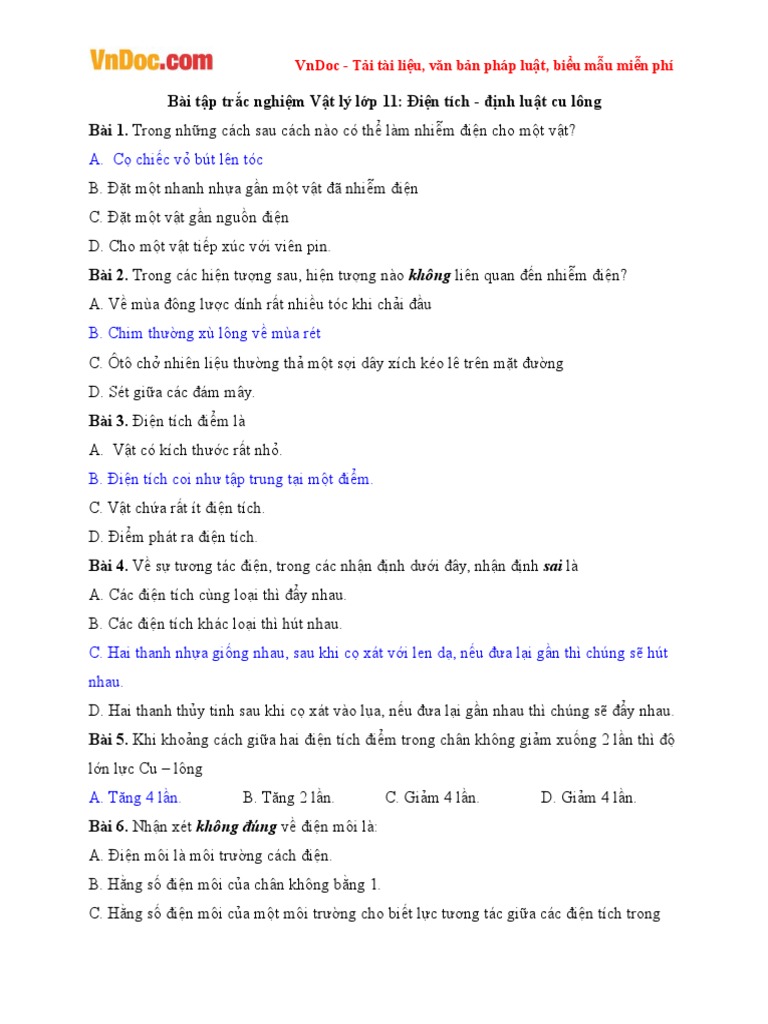 VnDoc.com

VnDoc - Tải tài liệu, văn bản pháp luật, biểu mẫu miễn phí

Bài tập trắc nghiệm Vật lý lớp 11: Điện tích - định luật cu lông

Bài 1. Trong những cách sau cách nào có thể làm nhiễm điện cho một vật?

A. Cọ chiếc vỏ bút lên tóc

B. Đặt một nhanh nhựa gần một vật đã nhiễm điện

C. Đặt một vật gần nguồn điện

D. Cho một vật tiếp xúc với viên pin.

Bài 2. Trong các hiện tượng sau, hiện tượng nào không liên quan đến nhiễm điện?

A. Về mùa đông lược dính rất nhiều tóc khi chải đầu

B. Chim thường xù lông về mùa rét

C. Ôtô chở nhiên liệu thường thả một sợi dây xích kéo lê trên mặt đường

D. Sét giữa các đám mây.

Bài 3. Điện tích điểm là

A. Vật có kích thước rất nhỏ.

B. Điện tích coi như tập trung tại một điểm.

C. Vật chứa rất ít điện tích.

D. Điểm phát ra điện tích.

Bài 4. Về sự tương tác điện, trong các nhận định dưới đây, nhận định sai là

A. Các điện tích cùng loại thì đẩy nhau.

B. Các điện tích khác loại thì hút nhau.

C. Hai thanh nhựa giống nhau, sau khi cọ xát với len dạ, nếu đưa lại gần thì chúng sẽ hút nhau.

D. Hai thanh thủy tinh sau khi cọ xát vào lụa, nếu đưa lại gần nhau thì chúng sẽ đẩy nhau.

Bài 5. Khi khoảng cách giữa hai điện tích điểm trong chân không giảm xuống 2 lần thì độ lớn lực Cu – lông

A. Tăng 4 lần. B. Tăng 2 lần. C. Giảm 4 lần. D. Giảm 4 lần.

Bài 6. Nhận xét không đúng về điện môi là:

A. Điện môi là môi trường cách điện.

B. Hằng số điện môi của chân không bằng 1.

C. Hằng số điện môi của một môi trường cho biết lực tương tác giữa các điện tích trong